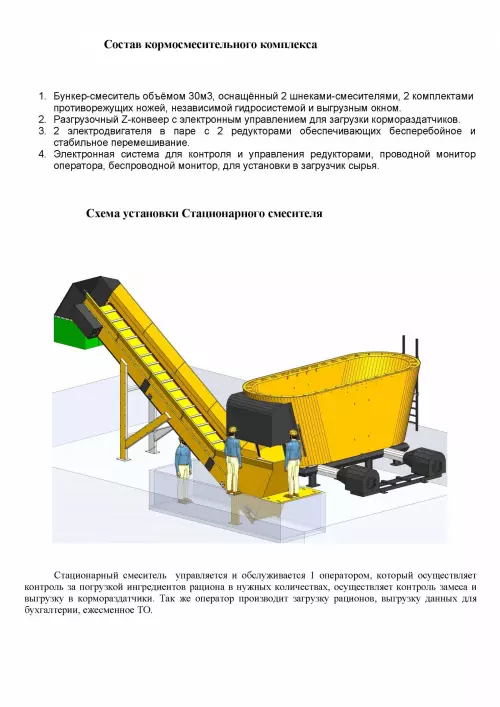 Состав кормосмесительного комплекса

1. Бункер-смеситель объёмом 30м3, оснащённый 2 шнеками-смесителями, 2 комплектами противорежущих ножей, независимой гидросистемой и выгрузным окном.
2. Разгрузочный Z-конвеер с электронным управлением для загрузки кормораздатчиков.
3. 2 электродвигателя в паре с 2 редукторами обеспечивающих бесперебойное и стабильное перемешивание.
4. Электронная система для контроля и управления редукторами, проводной монитор оператора, беспроводной монитор, для установки в загрузчик сырья.

Схема установки Стационарного смесителя

Стационарный смеситель управляется и обслуживается 1 оператором, который осуществляет контроль за погрузкой ингредиентов рациона в нужных количествах, осуществляет контроль замеса и выгрузку в кормораздатчики. Так же оператор производит загрузку рационов, выгрузку данных для бухгалтерии, ежесменное ТО.